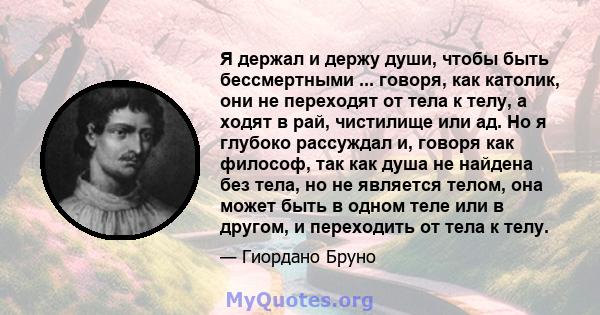 Я держал и держу души, чтобы быть бессмертными ... говоря, как католик, они не переходят от тела к телу, а ходят в рай, чистилище или ад. Но я глубоко рассуждал и, говоря как философ, так как душа не найдена без тела, но не является телом, она может быть в одном теле или в другом, и переходить от тела к телу.

— Гиордано Бруно

MyQuotes.org